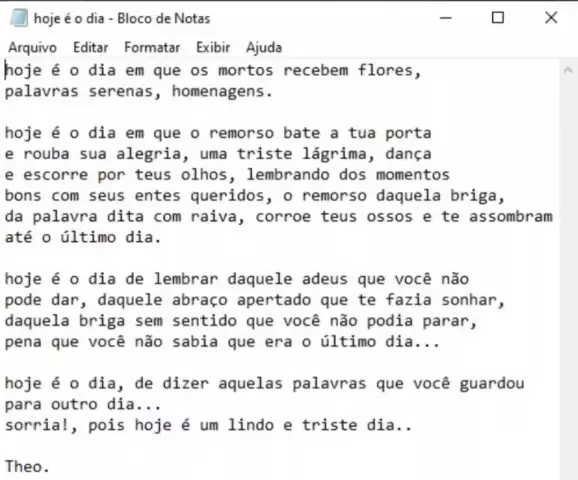 hoje é o dia - Bloco de Notas

Arquivo Editar Formatar Exibir Ajuda

hoje é o dia em que os mortos recebem flores,
palavras serenas, homenagens.

hoje é o dia em que o remorso bate a tua porta
e rouba sua alegria, uma triste lágrima, dança
e escorre por teus olhos, lembrando dos momentos
bons com seus entes queridos, o remorso daquela briga,
da palavra dita com raiva, corroe teus ossos e te assombram
até o último dia.

hoje é o dia de lembrar daquele adeus que você não
pode dar, daquele abraço apertado que te fazia sonhar,
daquela briga sem sentido que você não podia parar,
pena que você não sabia que era o último dia...

hoje é o dia, de dizer aquelas palavras que você guardou
para outro dia...
sorria!, pois hoje é um lindo e triste dia..

Theo.